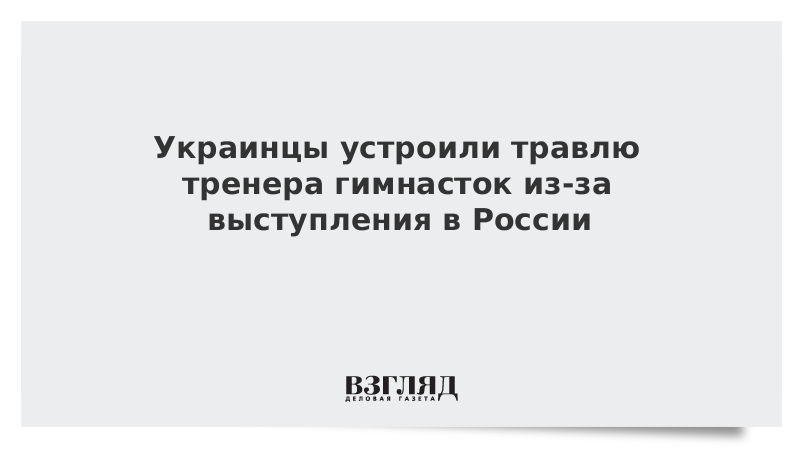 Украинцы устроили травлю тренера гимнасток из-за выступления в России

ВЗГЛЯД
ДЕЛОВАЯ ГАЗЕТА